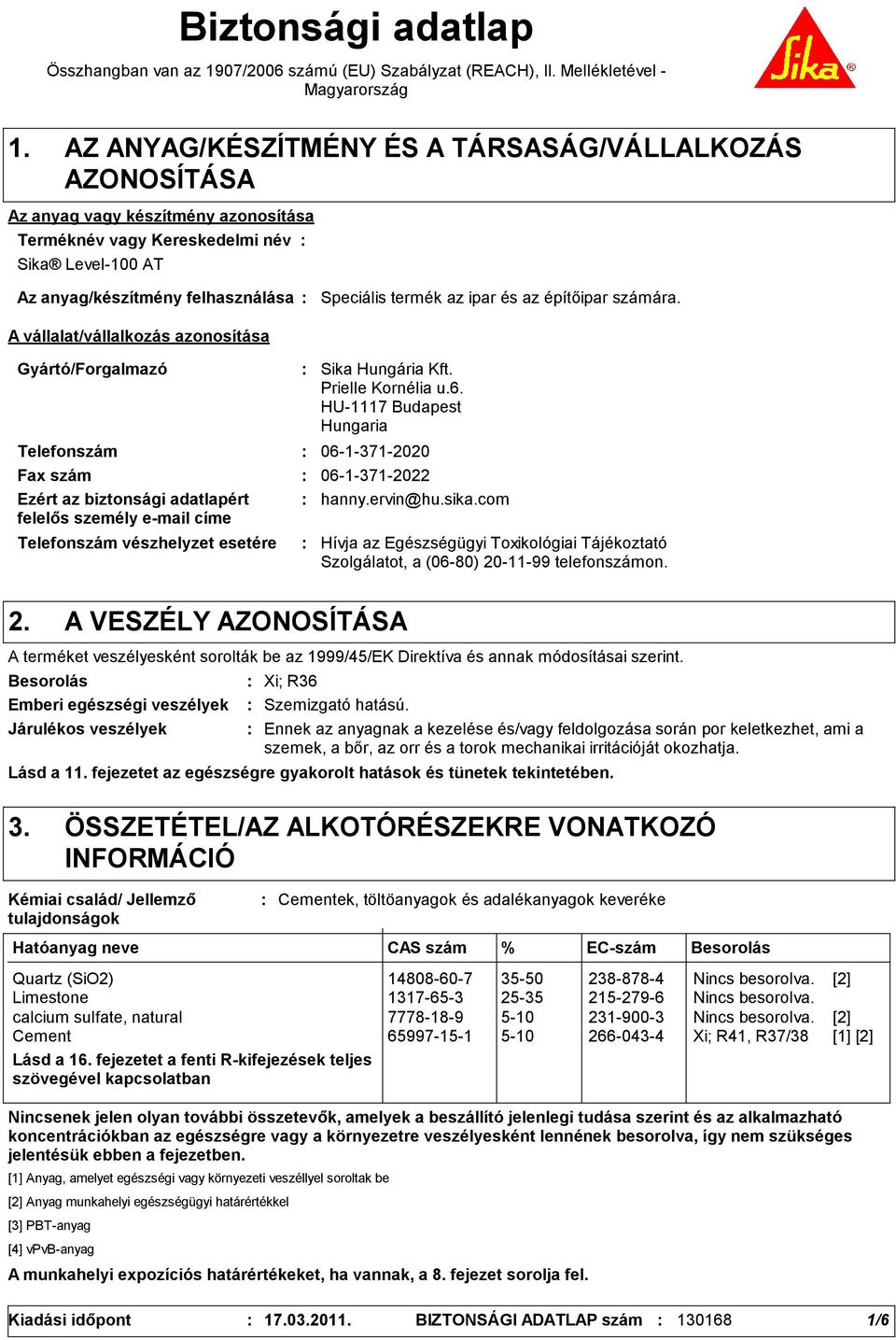 Biztonsági adatlap

Összhangban van az 1907/2006 számú (EU) Szabályzat (REACH), II. Mellékletével - Magyarország

Sika®

1. AZ ANYAG/KÉSZÍTMÉNY ÉS A TÁRSASÁG/VÁLLALKOZÁS AZONOSÍTÁSA

Az anyag vagy készítmény azonosítása

Terméknév vagy Kereskedelmi név :
Sika® Level-100 AT

Az anyag/készítmény felhasználása : Speciális termék az ipar és az építőipar számára.

A vállalat/vállalkozás azonosítása

Gyártó/Forgalmazó : Sika Hungária Kft.
Prielle Kornélia u.6.
HU-1117 Budapest
Hungaria

Telefonszám : 06-1-371-2020

Fax szám : 06-1-371-2022

Ezért az biztonsági adatlapért felelős személy e-mail címe : hanny.ervin@hu.sika.com

Telefonszám vészhelyzet esetére : Hívja az Egészségügyi Toxikológiai Tájékoztató Szolgálatot, a (06-80) 20-11-99 telefonszámon.

2. A VESZÉLY AZONOSÍTÁSA

A terméket veszélyesként sorolták be az 1999/45/EK Direktíva és annak módosításai szerint.

Besorolás : Xi; R36

Emberi egészségi veszélyek : Szemizgató hatású.

Járulékos veszélyek : Ennek az anyagnak a kezelése és/vagy feldolgozása során por keletkezhet, ami a szemek, a bőr, az orr és a torok mechanikai irritációját okozhatja.

Lásd a 11. fejezetet az egészségre gyakorolt hatások és tünetek tekintetében.

3. ÖSSZETÉTEL/AZ ALKOTÓRÉSZEKRE VONATKOZÓ INFORMÁCIÓ

Kémiai család/ Jellemző tulajdonságok : Cementek, töltöanyagok és adalékanyagok keveréke

| Hatóanyag neve | CAS szám | % | EC-szám | Besorolás | |
|---|---|---|---|---|---|
| Quartz (SiO2) | 14808-60-7 | 35-50 | 238-878-4 | Nincs besorolva. | [2] |
| Limestone | 1317-65-3 | 25-35 | 215-279-6 | Nincs besorolva. | |
| calcium sulfate, natural | 7778-18-9 | 5-10 | 231-900-3 | Nincs besorolva. | [2] |
| Cement | 65997-15-1 | 5-10 | 266-043-4 | Xi; R41, R37/38 | [1] [2] |
| Lásd a 16. fejezetet a fenti R-kifejezések teljes szövegével kapcsolatban | | | | | |

Nincsenek jelen olyan további összetevők, amelyek a beszállító jelenlegi tudása szerint és az alkalmazható koncentrációkban az egészségre vagy a környezetre veszélyesként lennének besorolva, így nem szükséges jelentésük ebben a fejezetben.

[1] Anyag, amelyet egészségi vagy környezeti veszéllyel soroltak be

[2] Anyag munkahelyi egészségügyi határértékkel

[3] PBT-anyag

[4] vPvB-anyag

A munkahelyi expozíciós határértékeket, ha vannak, a 8. fejezet sorolja fel.

Kiadási időpont : 17.03.2011. BIZTONSÁGI ADATLAP szám : 130168 1/6